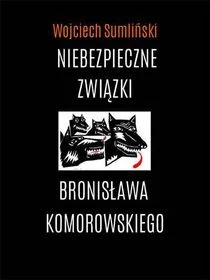 Wojciech Sumliński

NIEBEZPIECZNE ZWIĄZKI

BRONISŁAWA KOMOROWSKIEGO